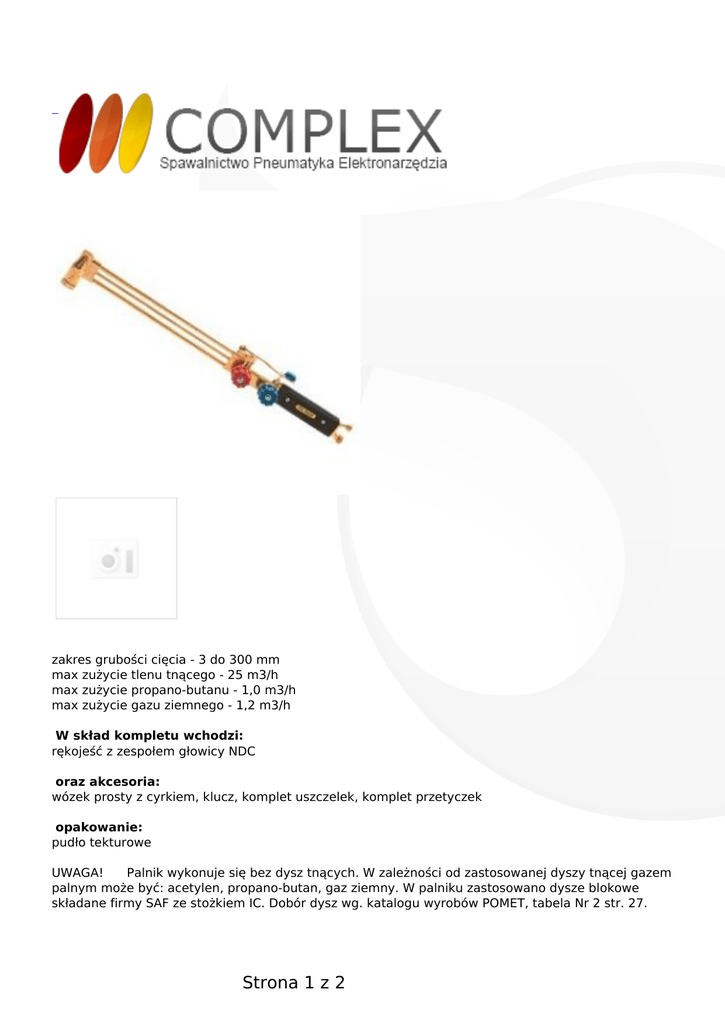 COMPLEX
Spawalnictwo Pneumatyka Elektronarzędzia

zakres grubości cięcia - 3 do 300 mm
max zużycie tlenu tnącego - 25 m3/h
max zużycie propano-butanu - 1,0 m3/h
max zużycie gazu ziemnego - 1,2 m3/h

W skład kompletu wchodzi:
rękojeść z zespołem głowicy NDC

oraz akcesoria:
wózek prosty z cyrkiem, klucz, komplet uszczelek, komplet przetyczek

opakowanie:
pudło tekturowe

UWAGA! Palnik wykonuje się bez dysz tnących. W zależności od zastosowanej dyszy tnącej gazem palnym może być: acetylen, propano-butan, gaz ziemny. W palniku zastosowano dysze blokowe składane firmy SAF ze stożkiem IC. Dobór dysz wg. katalogu wyrobów POMET, tabela Nr 2 str. 27.

Strona 1 z 2